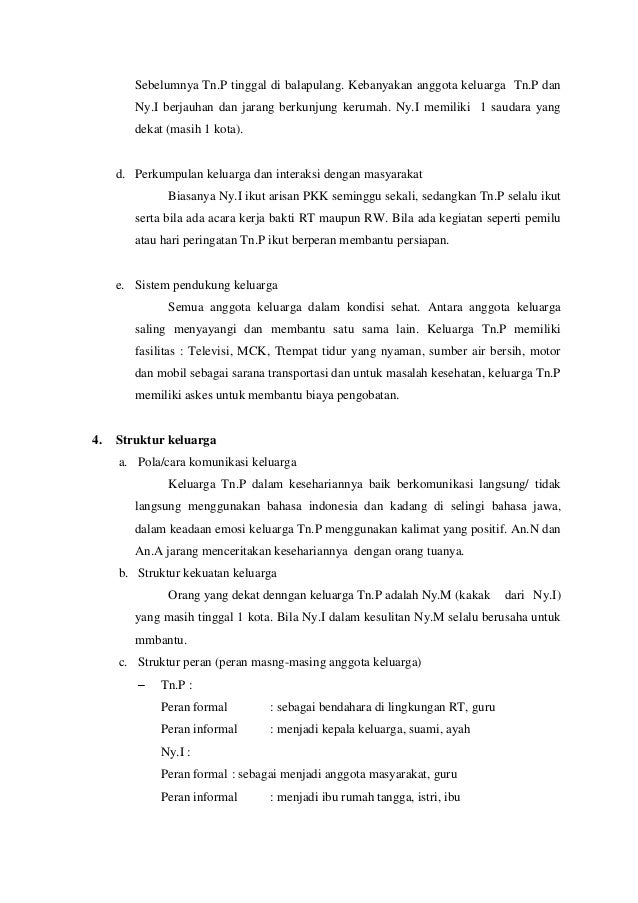 Sebelumnya Tn.P tinggal di balapulang. Kebanyakan anggota keluarga Tn.P dan Ny.I berjauhan dan jarang berkunjung kerumah. Ny.I memiliki 1 saudara yang dekat (masih 1 kota).

d. Perkumpulan keluarga dan interaksi dengan masyarakat

Biasanya Ny.I ikut arisan PKK seminggu sekali, sedangkan Tn.P selalu ikut serta bila ada acara kerja bakti RT maupun RW. Bila ada kegiatan seperti pemilu atau hari peringatan Tn.P ikut berperan membantu persiapan.

e. Sistem pendukung keluarga

Semua anggota keluarga dalam kondisi sehat. Antara anggota keluarga saling menyayangi dan membantu satu sama lain. Keluarga Tn.P memiliki fasilitas : Televisi, MCK, Ttempat tidur yang nyaman, sumber air bersih, motor dan mobil sebagai sarana transportasi dan untuk masalah kesehatan, keluarga Tn.P memiliki askes untuk membantu biaya pengobatan.

4. Struktur keluarga

a. Pola/cara komunikasi keluarga

Keluarga Tn.P dalam kesehariannya baik berkomunikasi langsung/ tidak langsung menggunakan bahasa indonesia dan kadang di selingi bahasa jawa, dalam keadaan emosi keluarga Tn.P menggunakan kalimat yang positif. An.N dan An.A jarang menceritakan kesehariannya dengan orang tuanya.

b. Struktur kekuatan keluarga

Orang yang dekat denngan keluarga Tn.P adalah Ny.M (kakak dari Ny.I) yang masih tinggal 1 kota. Bila Ny.I dalam kesulitan Ny.M selalu berusaha untuk mmbantu.

c. Struktur peran (peran masng-masing anggota keluarga)

– Tn.P :
Peran formal : sebagai bendahara di lingkungan RT, guru
Peran informal : menjadi kepala keluarga, suami, ayah
Ny.I :
Peran formal : sebagai menjadi anggota masyarakat, guru
Peran informal : menjadi ibu rumah tangga, istri, ibu